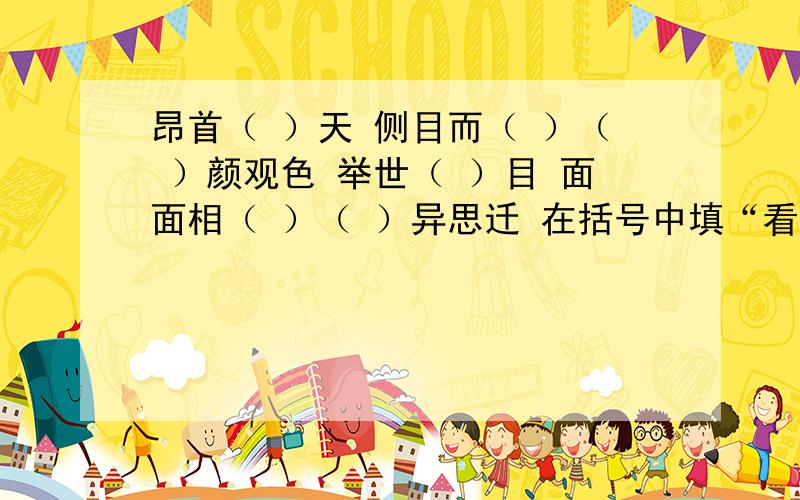 SCHOOL

昂首（ ）天 侧目而（ ）（ ）颜观色 举世（ ）目 面面相（ ）（ ）异思迁 在括号中填“看